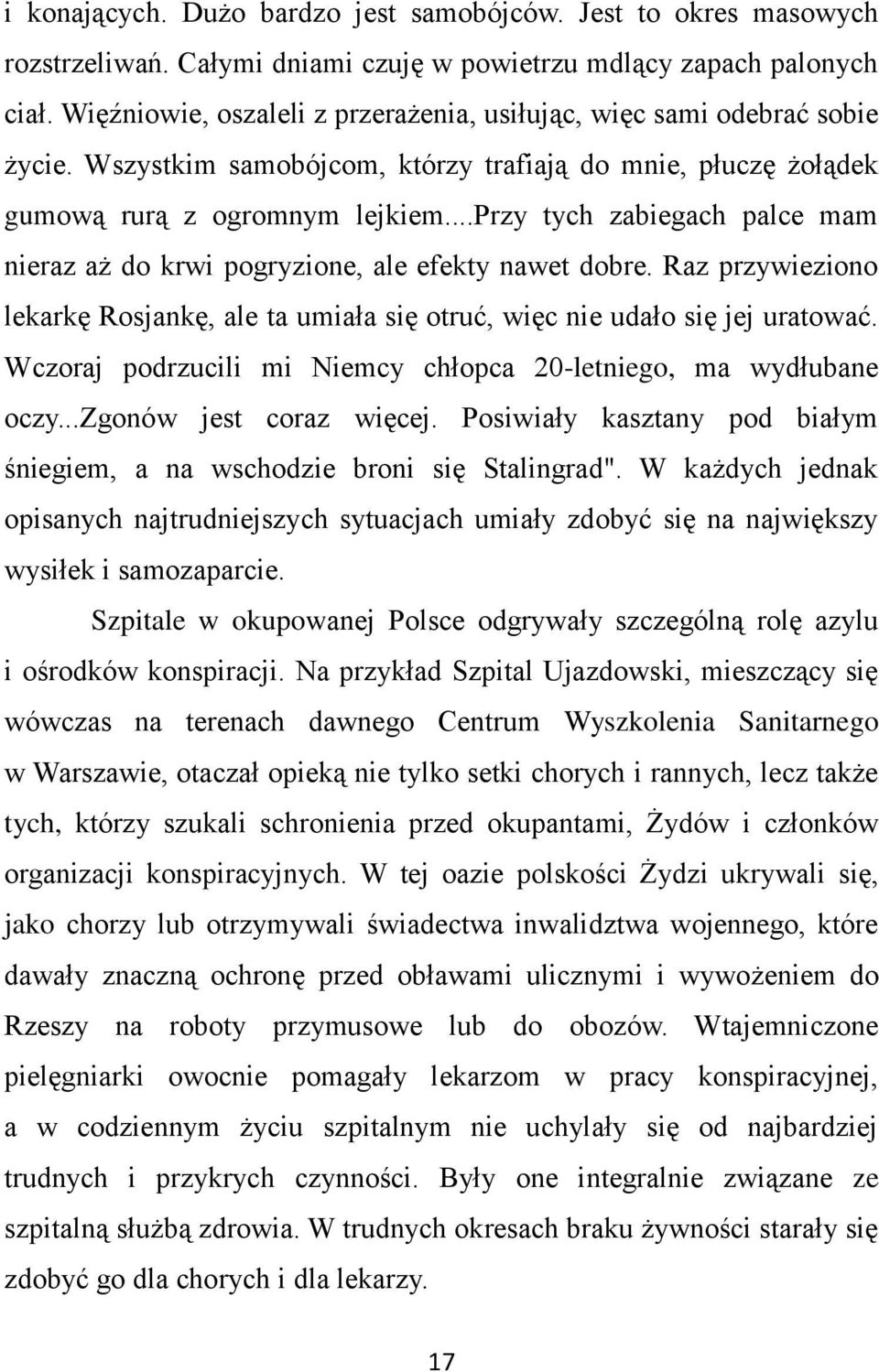 i konających. Dużo bardzo jest samobójców. Jest to okres masowych rozstrzeliwań. Całymi dniami czuję w powietrzu mdlący zapach palonych ciał. Więźniowie, oszaleli z przerażenia, usiłując, więc sami odebrać sobie życie. Wszystkim samobójcom, którzy trafiają do mnie, płuczę żołądek gumową rurą z ogromnym lejkiem...przy tych zabiegach palce mam nieraz aż do krwi pogryzione, ale efekty nawet dobre. Raz przywieziono lekarkę Rosjankę, ale ta umiała się otruć, więc nie udało się jej uratować. Wczoraj podrzucili mi Niemcy chłopca 20-letniego, ma wydłubane oczy...Zgonów jest coraz więcej. Posiwiały kasztany pod białym śniegiem, a na wschodzie broni się Stalingrad". W każdych jednak opisanych najtrudniejszych sytuacjach umiały zdobyć się na największy wysiłek i samozaparcie.

Szpitale w okupowanej Polsce odgrywały szczególną rolę azylu i ośrodków konspiracji. Na przykład Szpital Ujazdowski, mieszczący się wówczas na terenach dawnego Centrum Wyszkolenia Sanitarnego w Warszawie, otaczał opieką nie tylko setki chorych i rannych, lecz także tych, którzy szukali schronienia przed okupantami, Żydów i członków organizacji konspiracyjnych. W tej oazie polskości Żydzi ukrywali się, jako chorzy lub otrzymywali świadectwa inwalidztwa wojennego, które dawały znaczną ochronę przed obławami ulicznymi i wywożeniem do Rzeszy na roboty przymusowe lub do obozów. Wtajemniczone pielęgniarki owocnie pomagały lekarzom w pracy konspiracyjnej, a w codziennym życiu szpitalnym nie uchylały się od najbardziej trudnych i przykrych czynności. Były one integralnie związane ze szpitalną służbą zdrowia. W trudnych okresach braku żywności starały się zdobyć go dla chorych i dla lekarzy.

17